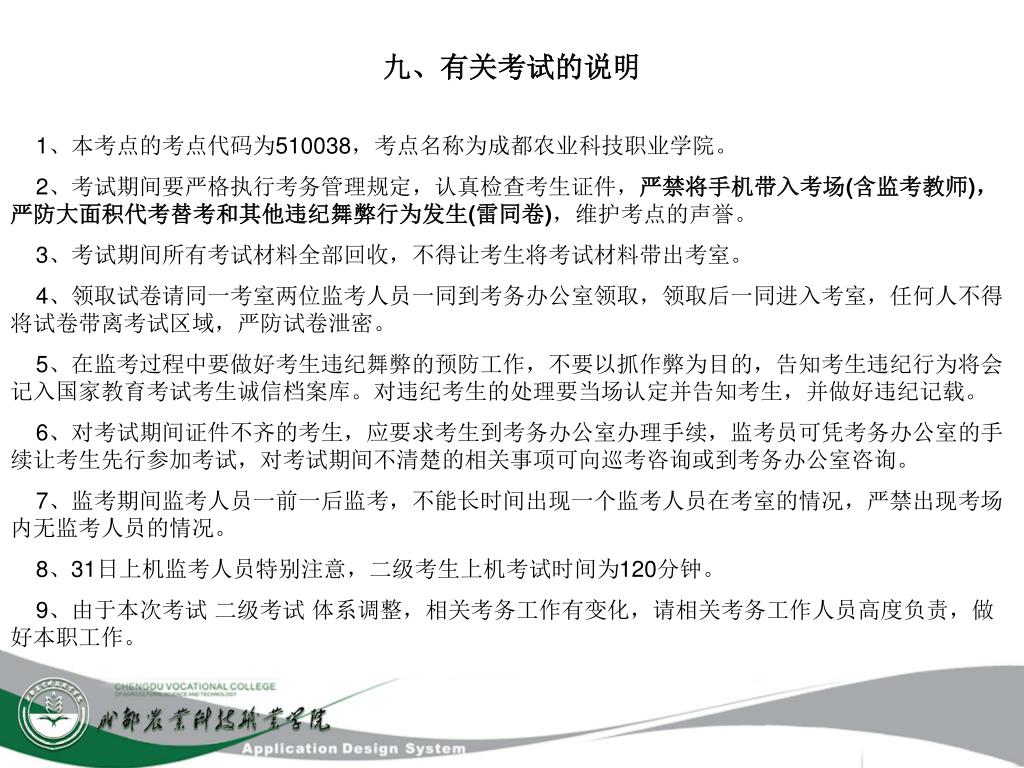 九、有关考试的说明

1、本考点的考点代码为510038，考点名称为成都农业科技职业学院。

2、考试期间要严格执行考务管理规定，认真检查考生证件，严禁将手机带入考场(含监考教师)，严防大面积代考替考和其他违纪舞弊行为发生(雷同卷)，维护考点的声誉。

3、考试期间所有考试材料全部回收，不得让考生将考试材料带出考室。

4、领取试卷请同一考室两位监考人员一同到考务办公室领取，领取后一同进入考室，任何人不得将试卷带离考试区域，严防试卷泄密。

5、在监考过程中要做好考生违纪舞弊的预防工作，不要以抓作弊为目的，告知考生违纪行为将会记入国家教育考试考生诚信档案库。对违纪考生的处理要当场认定并告知考生，并做好违纪记载。

6、对考试期间证件不齐的考生，应要求考生到考务办公室办理手续，监考员可凭考务办公室的手续让考生先行参加考试，对考试期间不清楚的相关事项可向巡考咨询或到考务办公室咨询。

7、监考期间监考人员一前一后监考，不能长时间出现一个监考人员在考室的情况，严禁出现考场内无监考人员的情况。

8、31日上机监考人员特别注意，二级考生上机考试时间为120分钟。

9、由于本次考试 二级考试 体系调整，相关考务工作有变化，请相关考务工作人员高度负责，做好本职工作。

CHENGDU VOCATIONAL COLLEGE OF AGRICULTURAL SCIENCE AND TECHNOLOGY
成都农业科技职业学院
Application Design System